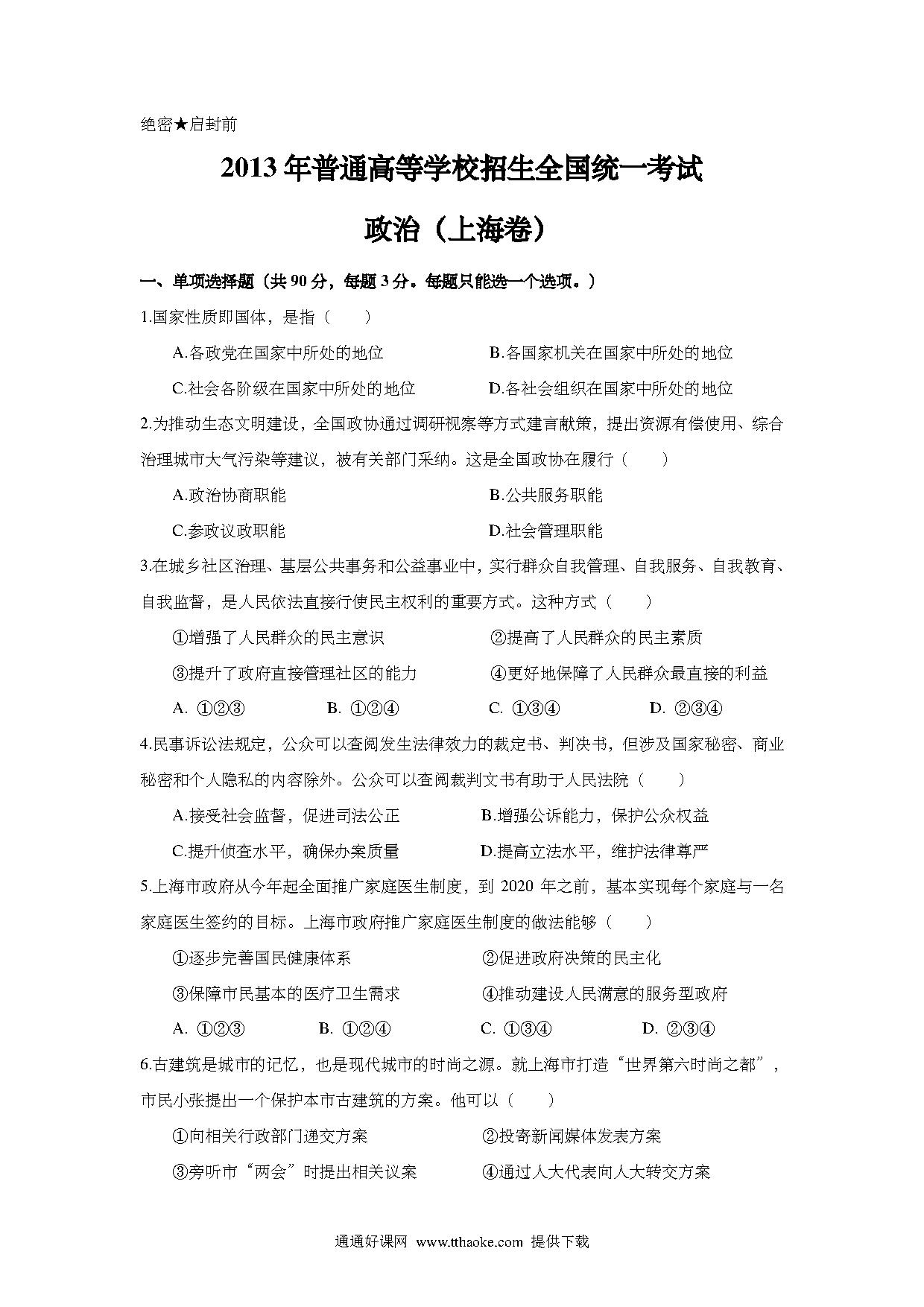 绝密★启封前

2013 年普通高等学校招生全国统一考试

政治（上海卷）

一、单项选择题（共 90 分，每题 3 分。每题只能选一个选项。）

1.国家性质即国体，是指（　　）

A.各政党在国家中所处的地位　　B.各国家机关在国家中所处的地位

C.社会各阶级在国家中所处的地位　　D.各社会组织在国家中所处的地位

2.为推动生态文明建设，全国政协通过调研视察等方式建言献策，提出资源有偿使用、综合治理城市大气污染等建议，被有关部门采纳。这是全国政协在履行（　　）

A.政治协商职能　　B.公共服务职能

C.参政议政职能　　D.社会管理职能

3.在城乡社区治理、基层公共事务和公益事业中，实行群众自我管理、自我服务、自我教育、自我监督，是人民依法直接行使民主权利的重要方式。这种方式（　　）

①增强了人民群众的民主意识　　②提高了人民群众的民主素质

③提升了政府直接管理社区的能力　　④更好地保障了人民群众最直接的利益

A. ①②③　　B. ①②④　　C. ①③④　　D. ②③④

4.民事诉讼法规定，公众可以查阅发生法律效力的裁定书、判决书，但涉及国家秘密、商业秘密和个人隐私的内容除外。公众可以查阅裁判文书有助于人民法院（　　）

A.接受社会监督，促进司法公正　　B.增强公诉能力，保护公众权益

C.提升侦查水平，确保办案质量　　D.提高立法水平，维护法律尊严

5.上海市政府从今年起全面推广家庭医生制度，到 2020 年之前，基本实现每个家庭与一名家庭医生签约的目标。上海市政府推广家庭医生制度的做法能够（　　）

①逐步完善国民健康体系　　②促进政府决策的民主化

③保障市民基本的医疗卫生需求　　④推动建设人民满意的服务型政府

A. ①②③　　B. ①②④　　C. ①③④　　D. ②③④

6.古建筑是城市的记忆，也是现代城市的时尚之源。就上海市打造“世界第六时尚之都”，市民小张提出一个保护本市古建筑的方案。他可以（　　）

①向相关行政部门递交方案　　②投寄新闻媒体发表方案

③旁听市“两会”时提出相关议案　　④通过人大代表向人大转交方案

通通好课网 www.tthaoke.com 提供下载